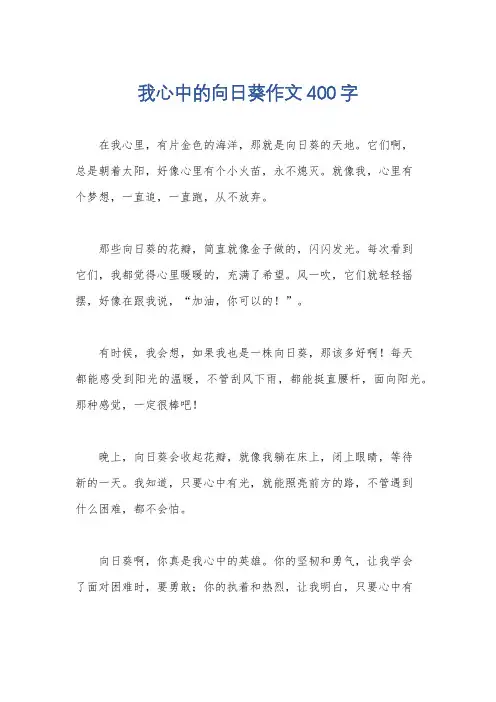 我心中的向日葵作文400字

在我心里，有片金色的海洋，那就是向日葵的天地。它们啊，总是朝着太阳，好像心里有个小火苗，永不熄灭。就像我，心里有个梦想，一直追，一直跑，从不放弃。

那些向日葵的花瓣，简直就像金子做的，闪闪发光。每次看到它们，我都觉得心里暖暖的，充满了希望。风一吹，它们就轻轻摇摆，好像在跟我说，“加油，你可以的！”。

有时候，我会想，如果我也是一株向日葵，那该多好啊！每天都能感受到阳光的温暖，不管刮风下雨，都能挺直腰杆，面向阳光。那种感觉，一定很棒吧！

晚上，向日葵会收起花瓣，就像我躺在床上，闭上眼睛，等待新的一天。我知道，只要心中有光，就能照亮前方的路，不管遇到什么困难，都不会怕。

向日葵啊，你真是我心中的英雄。你的坚韧和勇气，让我学会了面对困难时，要勇敢；你的执着和热烈，让我明白，只要心中有